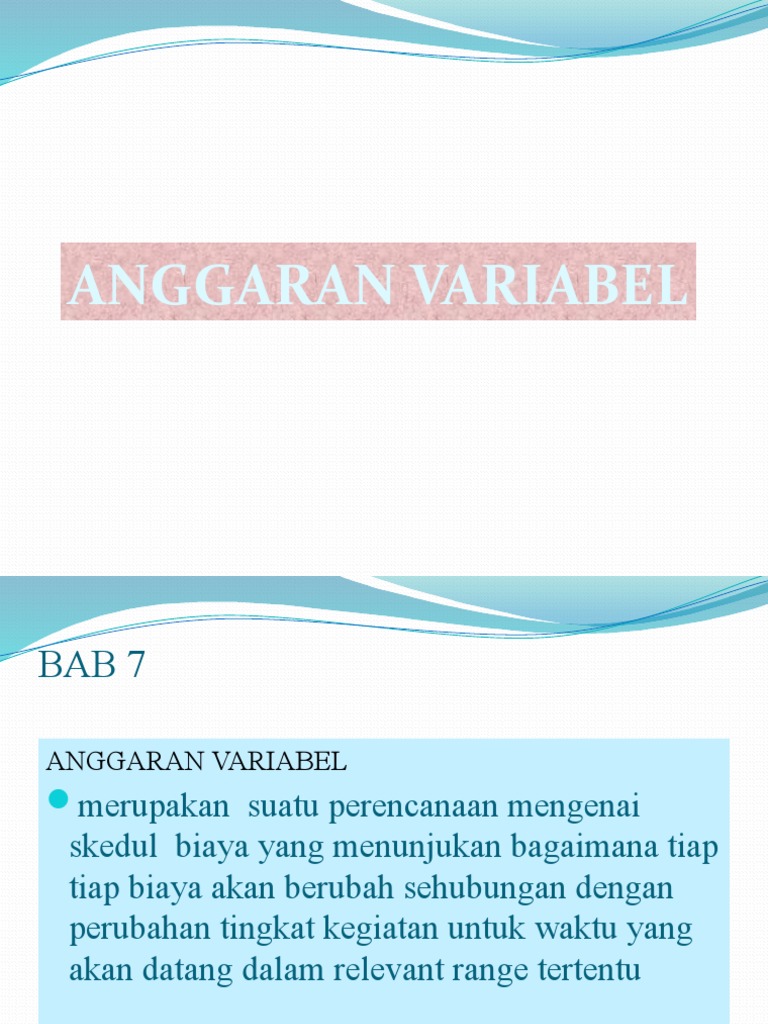 ANGGARAN VARIABEL

BAB 7

ANGGARAN VARIABEL

• merupakan suatu perencanaan mengenai skedul biaya yang menunjukan bagaimana tiap tiap biaya akan berubah sehubungan dengan perubahan tingkat kegiatan untuk waktu yang akan datang dalam relevant range tertentu